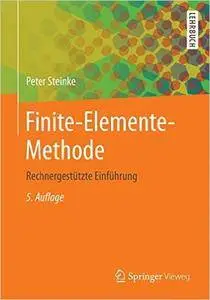 LEHRBUCH

Peter Steinke

Finite-Elemente-Methode

Rechnergestützte Einführung

5. Auflage

Springer Vieweg